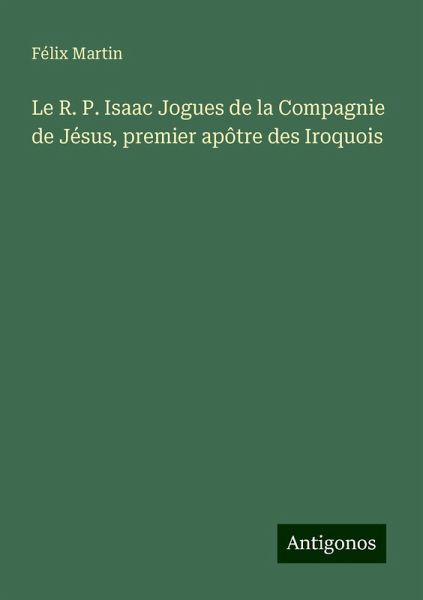 Félix Martin

Le R. P. Isaac Jogues de la Compagnie de Jésus, premier apôtre des Iroquois

Antigonos